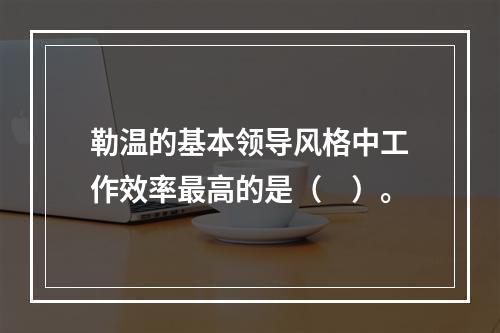 勒温的基本领导风格中工作效率最高的是（　）。